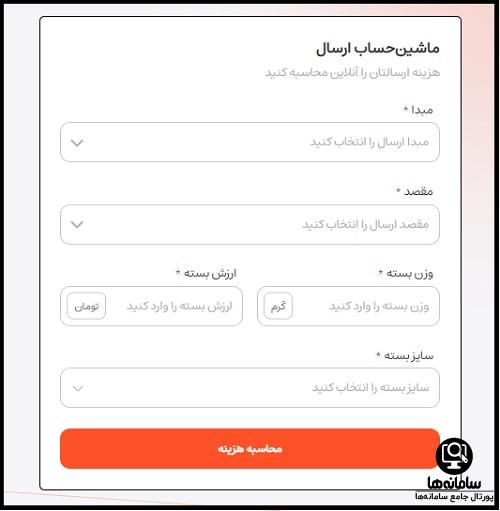 ماشین‌حساب ارسال

هزینه ارسالتان را آنلاین محاسبه کنید

مبدا *

مبدا ارسال را انتخاب کنید

مقصد *

مقصد ارسال را انتخاب کنید

وزن بسته *

وزن بسته را وارد کنید

گرم

ارزش بسته *

ارزش بسته را وارد کنید

تومان

سایز بسته *

سایز بسته را انتخاب کنید

محاسبه هزینه

سامانه‌ها

پورتال جامع سامانه‌ها